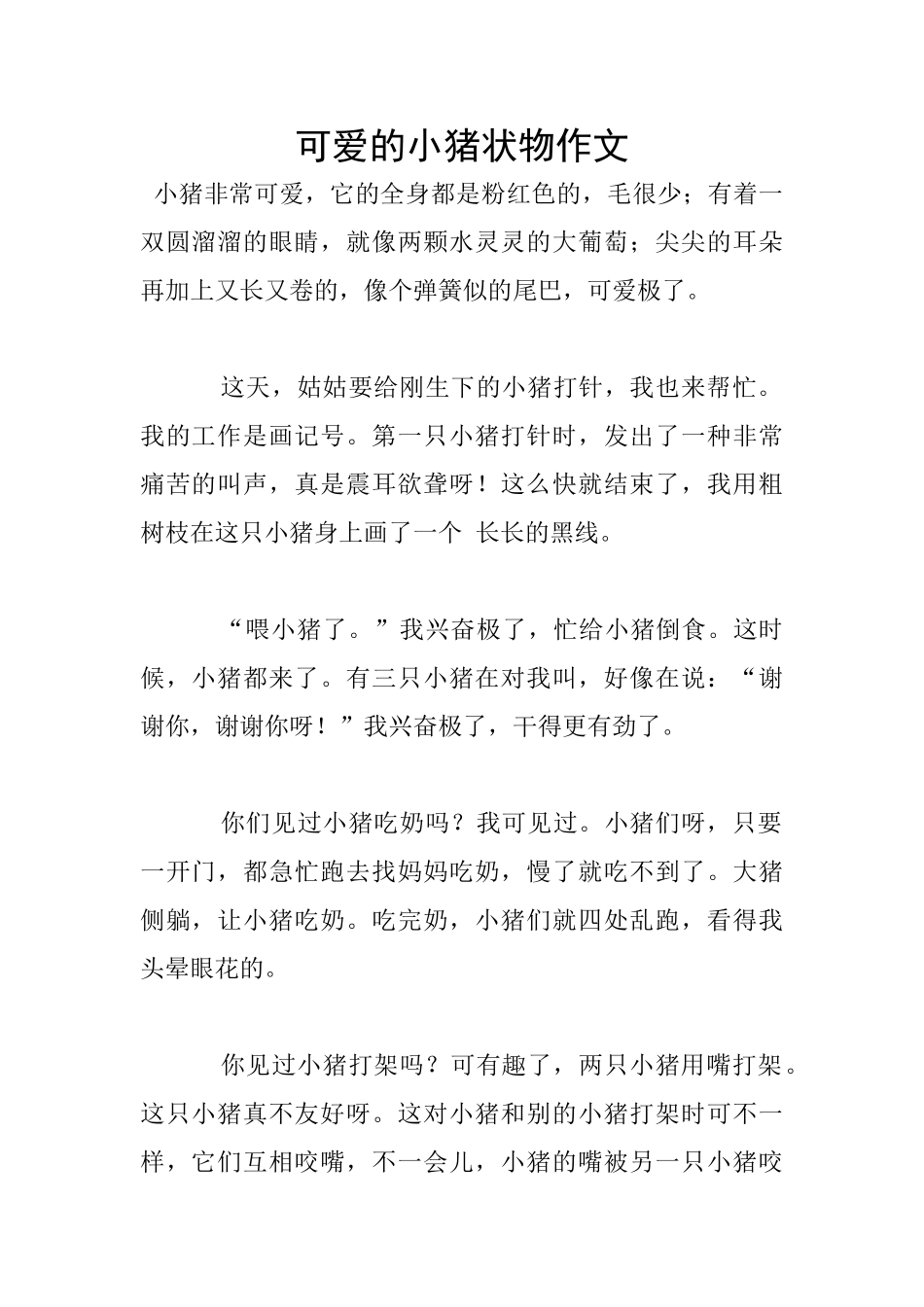 可爱的小猪状物作文

小猪非常可爱，它的全身都是粉红色的，毛很少；有着一双圆溜溜的眼睛，就像两颗水灵灵的大葡萄；尖尖的耳朵再加上又长又卷的，像个弹簧似的尾巴，可爱极了。

这天，姑姑要给刚生下的小猪打针，我也来帮忙。我的工作是画记号。第一只小猪打针时，发出了一种非常痛苦的叫声，真是震耳欲聋呀！这么快就结束了，我用粗树枝在这只小猪身上画了一个 长长的黑线。

“喂小猪了。”我兴奋极了，忙给小猪倒食。这时候，小猪都来了。有三只小猪在对我叫，好像在说：“谢谢你，谢谢你呀！”我兴奋极了，干得更有劲了。

你们见过小猪吃奶吗？我可见过。小猪们呀，只要一开门，都急忙跑去找妈妈吃奶，慢了就吃不到了。大猪侧躺，让小猪吃奶。吃完奶，小猪们就四处乱跑，看得我头晕眼花的。

你见过小猪打架吗？可有趣了，两只小猪用嘴打架。这只小猪真不友好呀。这对小猪和别的小猪打架时可不一样，它们互相咬嘴，不一会儿，小猪的嘴被另一只小猪咬